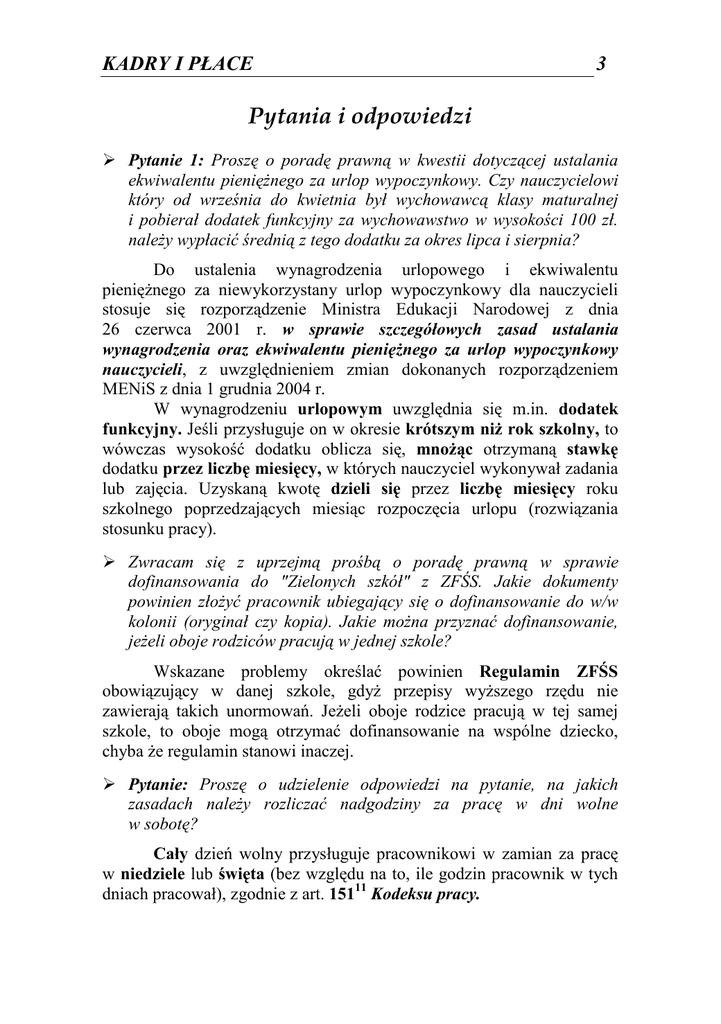 KADRY I PŁACE 3

Pytania i odpowiedzi

➢ Pytanie 1: Proszę o poradę prawną w kwestii dotyczącej ustalania ekwiwalentu pieniężnego za urlop wypoczynkowy. Czy nauczycielowi który od września do kwietnia był wychowawcą klasy maturalnej i pobierał dodatek funkcyjny za wychowawstwo w wysokości 100 zł. należy wypłacić średnią z tego dodatku za okres lipca i sierpnia?

Do ustalenia wynagrodzenia urlopowego i ekwiwalentu pieniężnego za niewykorzystany urlop wypoczynkowy dla nauczycieli stosuje się rozporządzenie Ministra Edukacji Narodowej z dnia 26 czerwca 2001 r. w sprawie szczegółowych zasad ustalania wynagrodzenia oraz ekwiwalentu pieniężnego za urlop wypoczynkowy nauczycieli, z uwzględnieniem zmian dokonanych rozporządzeniem MENiS z dnia 1 grudnia 2004 r.

W wynagrodzeniu urlopowym uwzględnia się m.in. dodatek funkcyjny. Jeśli przysługuje on w okresie krótszym niż rok szkolny, to wówczas wysokość dodatku oblicza się, mnożąc otrzymaną stawkę dodatku przez liczbę miesięcy, w których nauczyciel wykonywał zadania lub zajęcia. Uzyskaną kwotę dzieli się przez liczbę miesięcy roku szkolnego poprzedzających miesiąc rozpoczęcia urlopu (rozwiązania stosunku pracy).

➢ Zwracam się z uprzejmą prośbą o poradę prawną w sprawie dofinansowania do "Zielonych szkół" z ZFŚS. Jakie dokumenty powinien złożyć pracownik ubiegający się o dofinansowanie do w/w kolonii (oryginał czy kopia). Jakie można przyznać dofinansowanie, jeżeli oboje rodziców pracują w jednej szkole?

Wskazane problemy określać powinien Regulamin ZFŚS obowiązujący w danej szkole, gdyż przepisy wyższego rzędu nie zawierają takich unormowań. Jeżeli oboje rodzice pracują w tej samej szkole, to oboje mogą otrzymać dofinansowanie na wspólne dziecko, chyba że regulamin stanowi inaczej.

➢ Pytanie: Proszę o udzielenie odpowiedzi na pytanie, na jakich zasadach należy rozliczać nadgodziny za pracę w dni wolne w sobotę?

Cały dzień wolny przysługuje pracownikowi w zamian za pracę w niedziele lub święta (bez względu na to, ile godzin pracownik w tych dniach pracował), zgodnie z art. $151^{11}$ Kodeksu pracy.